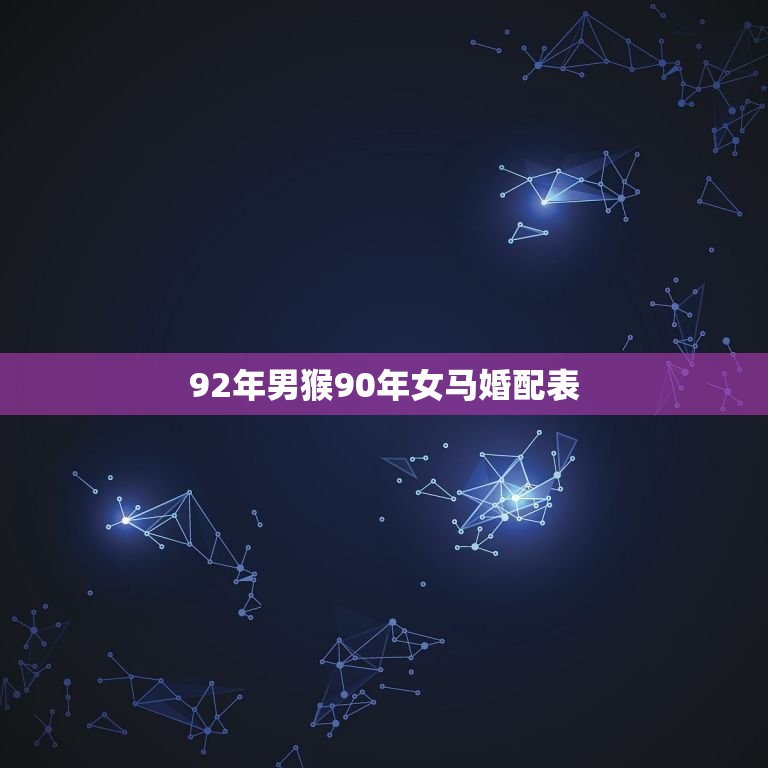 92年男猴90年女马婚配表